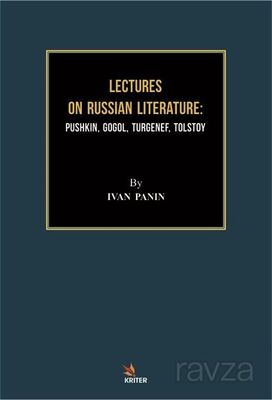 LECTURES
ON RUSSIAN LITERATURE:
PUSHKIN, GOGOL, TURGENEF, TOLSTOY

By
IVAN PANIN

KRITER

ravza